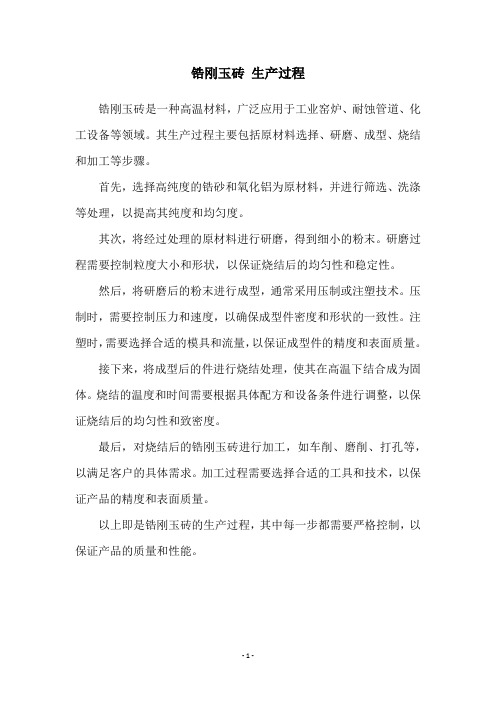 锆刚玉砖 生产过程

锆刚玉砖是一种高温材料，广泛应用于工业窑炉、耐蚀管道、化工设备等领域。其生产过程主要包括原材料选择、研磨、成型、烧结和加工等步骤。

首先，选择高纯度的锆砂和氧化铝为原材料，并进行筛选、洗涤等处理，以提高其纯度和均匀度。

其次，将经过处理的原材料进行研磨，得到细小的粉末。研磨过程需要控制粒度大小和形状，以保证烧结后的均匀性和稳定性。

然后，将研磨后的粉末进行成型，通常采用压制或注塑技术。压制时，需要控制压力和速度，以确保成型件密度和形状的一致性。注塑时，需要选择合适的模具和流量，以保证成型件的精度和表面质量。

接下来，将成型后的件进行烧结处理，使其在高温下结合成为固体。烧结的温度和时间需要根据具体配方和设备条件进行调整，以保证烧结后的均匀性和致密度。

最后，对烧结后的锆刚玉砖进行加工，如车削、磨削、打孔等，以满足客户的具体需求。加工过程需要选择合适的工具和技术，以保证产品的精度和表面质量。

以上即是锆刚玉砖的生产过程，其中每一步都需要严格控制，以保证产品的质量和性能。

- 1 -